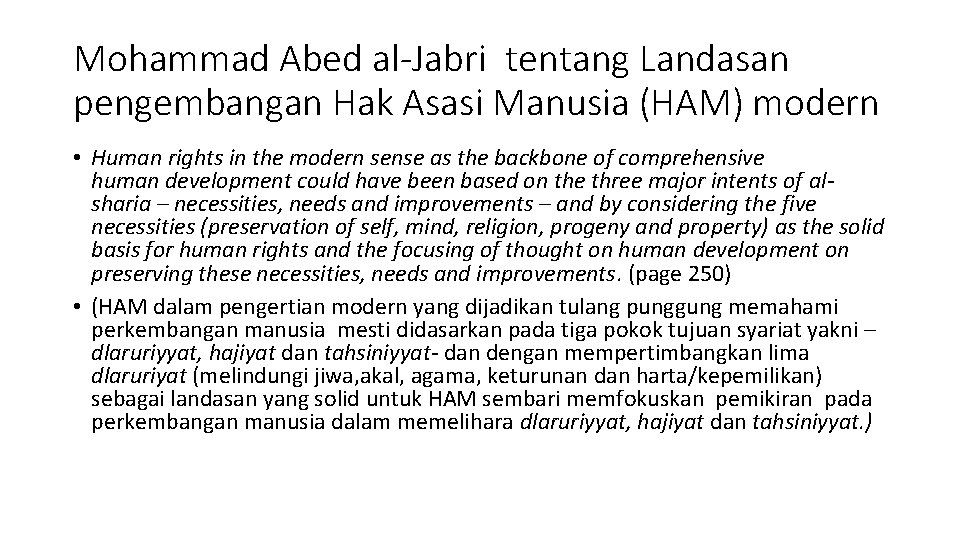 Mohammad Abed al-Jabri tentang Landasan pengembangan Hak Asasi Manusia (HAM) modern

• Human rights in the modern sense as the backbone of comprehensive human development could have been based on the three major intents of al-sharia – necessities, needs and improvements – and by considering the five necessities (preservation of self, mind, religion, progeny and property) as the solid basis for human rights and the focusing of thought on human development on preserving these necessities, needs and improvements. (page 250)
• (HAM dalam pengertian modern yang dijadikan tulang punggung memahami perkembangan manusia mesti didasarkan pada tiga pokok tujuan syariat yakni – dlaruriyyat, hajiyat dan tahsiniyyat- dan dengan mempertimbangkan lima dlaruriyat (melindungi jiwa,akal, agama, keturunan dan harta/kepemilikan) sebagai landasan yang solid untuk HAM sembari memfokuskan pemikiran pada perkembangan manusia dalam memelihara dlaruriyyat, hajiyat dan tahsiniyyat.)